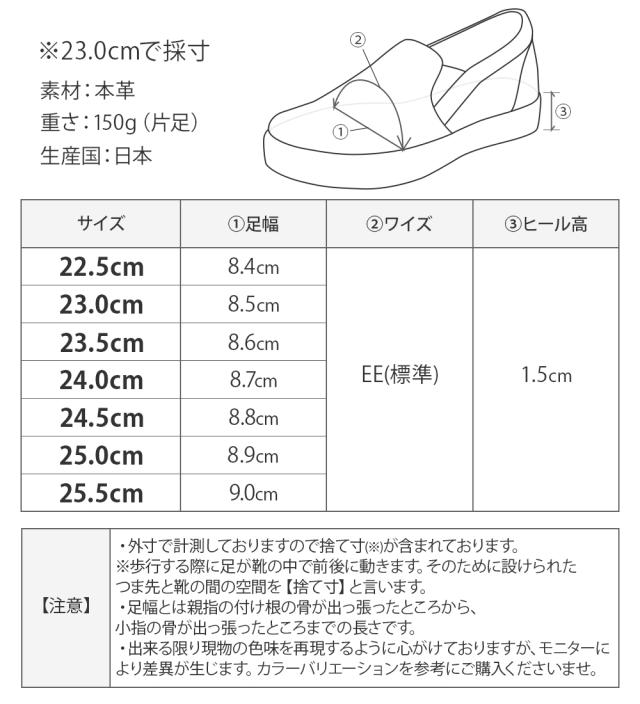 ※23.0cmで採寸
素材：本革
重さ：150g（片足）
生産国：日本

②
①
③

| サイズ | ①足幅 | ②ワイズ | ③ヒール高 |
|---|---|---|---|
| 22.5cm | 8.4cm | EE(標準) | 1.5cm |
| 23.0cm | 8.5cm | | |
| 23.5cm | 8.6cm | | |
| 24.0cm | 8.7cm | | |
| 24.5cm | 8.8cm | | |
| 25.0cm | 8.9cm | | |
| 25.5cm | 9.0cm | | |

| 【注意】 | ・外寸で計測しておりますので捨て寸(※)が含まれております。 ※歩行する際に足が靴の中で前後に動きます。そのために設けられたつま先と靴の間の空間を【捨て寸】と言います。 ・足幅とは親指の付け根の骨が出っ張ったところから、小指の骨が出っ張ったところまでの長さです。 ・出来る限り現物の色味を再現するように心がけておりますが、モニターにより差異が生じます。カラーバリエーションを参考にご購入くださいませ。 |
|---|---|